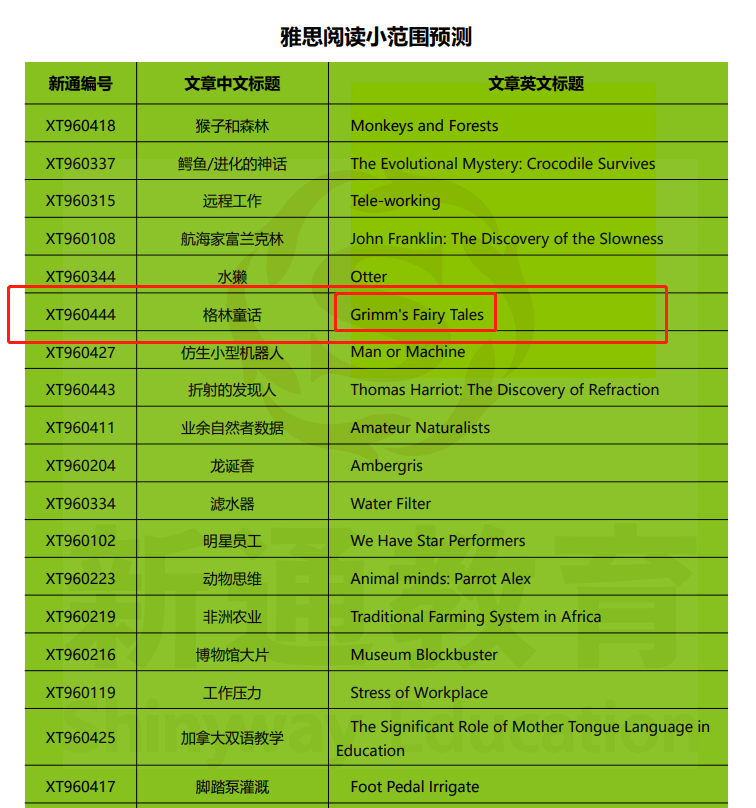 雅思阅读小范围预测

| 新通编号 | 文章中文标题 | 文章英文标题 |
|---|---|---|
| XT960418 | 猴子和森林 | Monkeys and Forests |
| XT960337 | 鳄鱼/进化的神话 | The Evolutional Mystery: Crocodile Survives |
| XT960315 | 远程工作 | Tele-working |
| XT960108 | 航海家富兰克林 | John Franklin: The Discovery of the Slowness |
| XT960344 | 水獭 | Otter |
| XT960444 | 格林童话 | Grimm's Fairy Tales |
| XT960427 | 仿生小型机器人 | Man or Machine |
| XT960443 | 折射的发现人 | Thomas Harriot: The Discovery of Refraction |
| XT960411 | 业余自然者数据 | Amateur Naturalists |
| XT960204 | 龙涎香 | Ambergris |
| XT960334 | 滤水器 | Water Filter |
| XT960102 | 明星员工 | We Have Star Performers |
| XT960223 | 动物思维 | Animal minds: Parrot Alex |
| XT960219 | 非洲农业 | Traditional Farming System in Africa |
| XT960216 | 博物馆大片 | Museum Blockbuster |
| XT960119 | 工作压力 | Stress of Workplace |
| XT960425 | 加拿大双语教学 | The Significant Role of Mother Tongue Language in Education |
| XT960417 | 脚踏泵灌溉 | Foot Pedal Irrigate |

新通教育
Shinyway Education